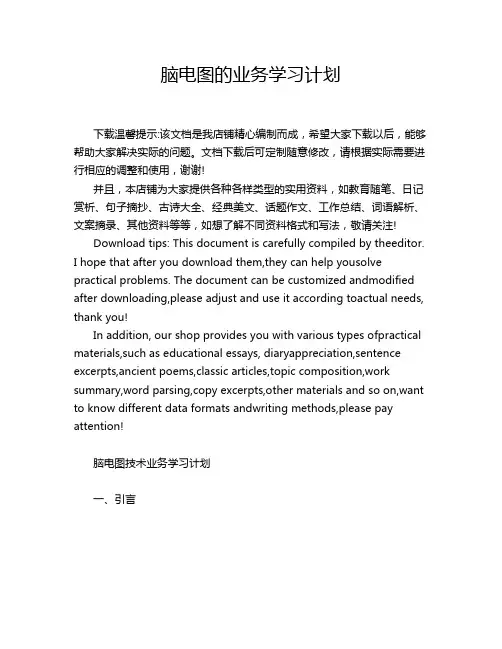 脑电图的业务学习计划

下载温馨提示:该文档是我店铺精心编制而成，希望大家下载以后，能够帮助大家解决实际的问题。文档下载后可定制随意修改，请根据实际需要进行相应的调整和使用，谢谢!

并且，本店铺为大家提供各种各样类型的实用资料，如教育随笔、日记赏析、句子摘抄、古诗大全、经典美文、话题作文、工作总结、词语解析、文案摘录、其他资料等等，如想了解不同资料格式和写法，敬请关注!

Download tips: This document is carefully compiled by theeditor. I hope that after you download them,they can help yousolve practical problems. The document can be customized andmodified after downloading,please adjust and use it according toactual needs, thank you!

In addition, our shop provides you with various types ofpractical materials,such as educational essays, diaryappreciation,sentence excerpts,ancient poems,classic articles,topic composition,work summary,word parsing,copy excerpts,other materials and so on,want to know different data formats andwriting methods,please pay attention!

脑电图技术业务学习计划

一、引言